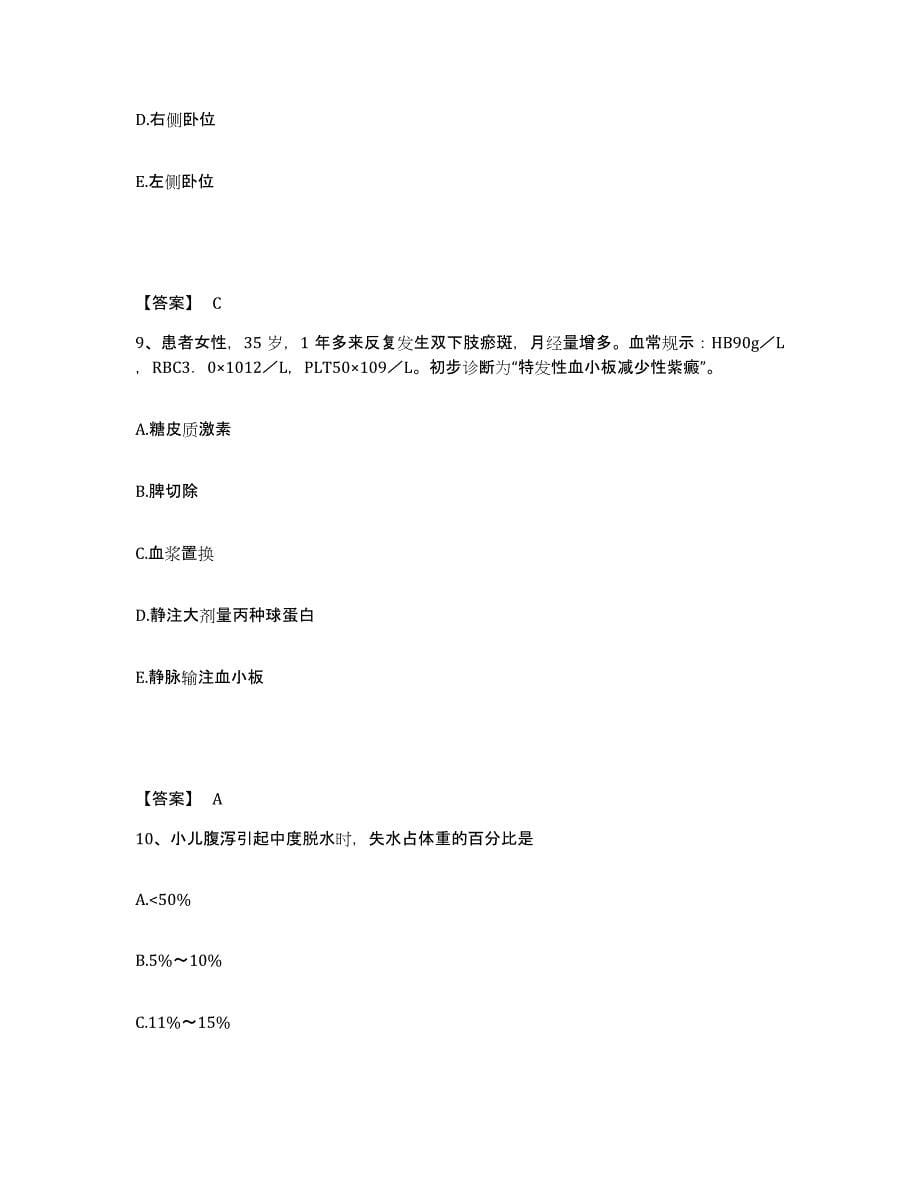 D.右侧卧位

E.左侧卧位

【答案】 C

9、患者女性，35 岁，1 年多来反复发生双下肢瘀斑，月经量增多。血常规示：HB90g／L，RBC3．0×1012／L，PLT50×109／L。初步诊断为“特发性血小板减少性紫癜”。

A.糖皮质激素

B.脾切除

C.血浆置换

D.静注大剂量丙种球蛋白

E.静脉输注血小板

【答案】 A

10、小儿腹泻引起中度脱水时，失水占体重的百分比是

A.<50%

B.5%～10%

C.11%～15%